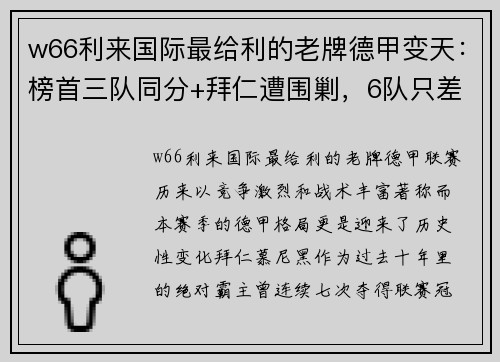 w66利来国际最给利的老牌德甲变天：榜首三队同分+拜仁遭围剿，6队只差

w66利来国际最给利的老牌德甲联赛历来以竞争激烈和战术丰富著称而本赛季的德甲格局更是迎来了历史性变化拜仁慕尼黑作为过去十年里的绝对霸主曾连续七次夺得联赛冠